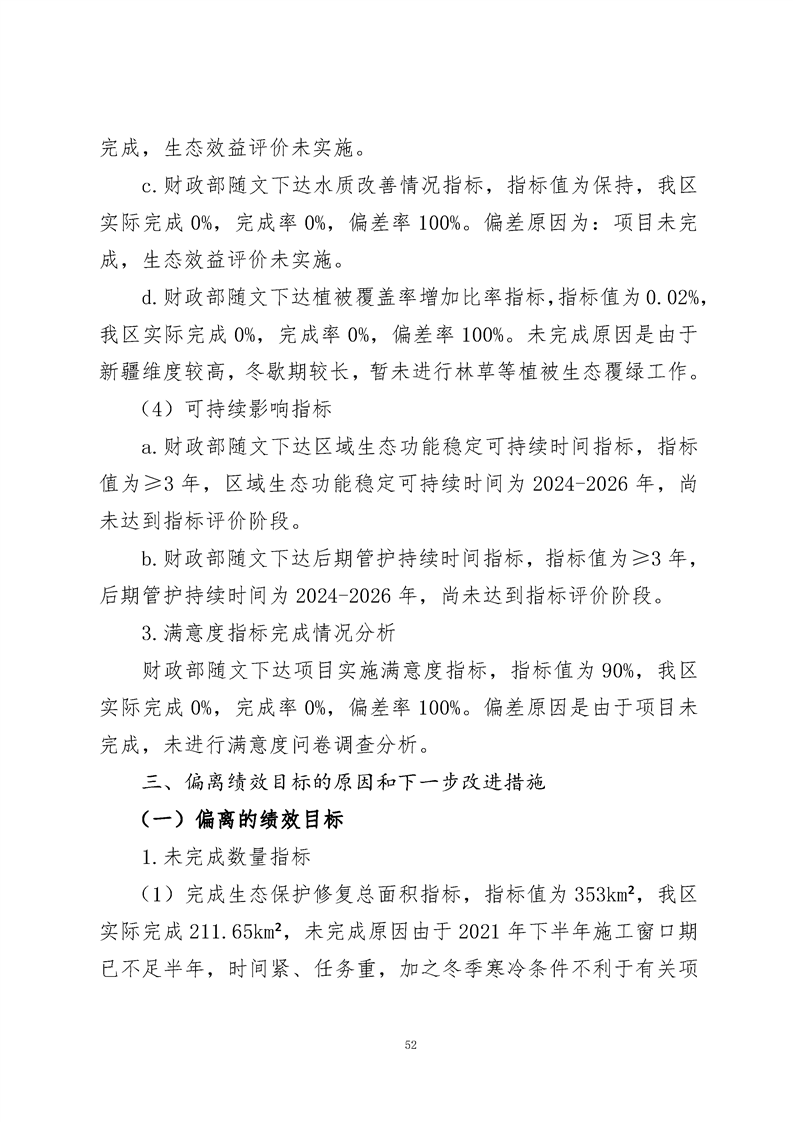 完成，生态效益评价未实施。

c.财政部随文下达水质改善情况指标，指标值为保持，我区实际完成 0%，完成率 0%，偏差率 100%。偏差原因为：项目未完成，生态效益评价未实施。

d.财政部随文下达植被覆盖率增加比率指标，指标值为 0.02%，我区实际完成 0%，完成率 0%，偏差率 100%。未完成原因是由于新疆维度较高，冬歇期较长，暂未进行林草等植被生态覆绿工作。

（4）可持续影响指标

a.财政部随文下达区域生态功能稳定可持续时间指标，指标值为≥3 年，区域生态功能稳定可持续时间为 2024-2026 年，尚未达到指标评价阶段。

b.财政部随文下达后期管护持续时间指标，指标值为≥3 年，后期管护持续时间为 2024-2026 年，尚未达到指标评价阶段。

3.满意度指标完成情况分析

财政部随文下达项目实施满意度指标，指标值为 90%，我区实际完成 0%，完成率 0%，偏差率 100%。偏差原因是由于项目未完成，未进行满意度问卷调查分析。

三、偏离绩效目标的原因和下一步改进措施

（一）偏离的绩效目标

1.未完成数量指标

（1）完成生态保护修复总面积指标，指标值为 353km²，我区实际完成 211.65km²，未完成原因由于 2021 年下半年施工窗口期已不足半年，时间紧、任务重，加之冬季寒冷条件不利于有关项

52